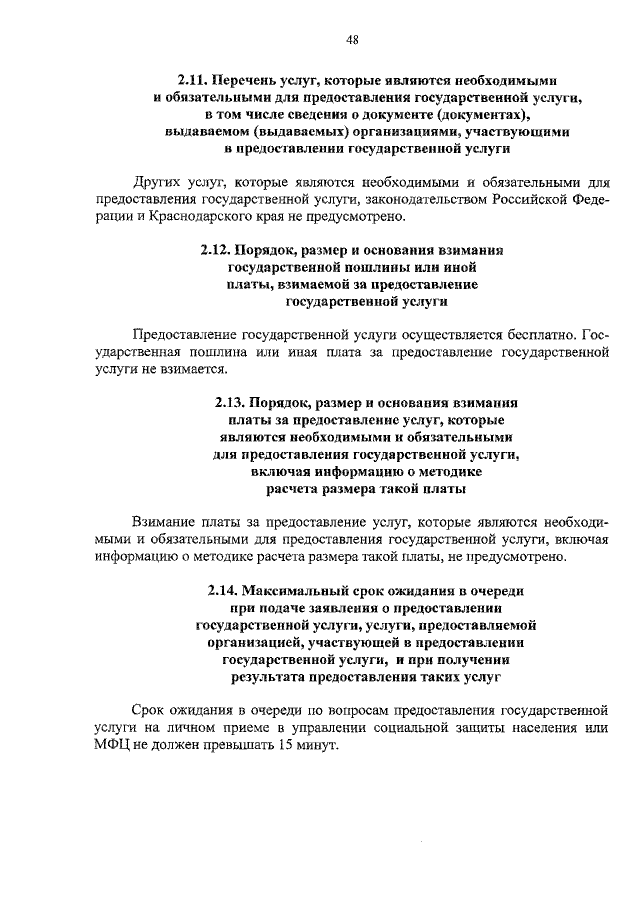 48

2.11. Перечень услуг, которые являются необходимыми и обязательными для предоставления государственной услуги, в том числе сведения о документе (документах), выдаваемом (выдаваемых) организациями, участвующими в предоставлении государственной услуги

Других услуг, которые являются необходимыми и обязательными для предоставления государственной услуги, законодательством Российской Федерации и Краснодарского края не предусмотрено.

2.12. Порядок, размер и основания взимания государственной пошлины или иной платы, взимаемой за предоставление государственной услуги

Предоставление государственной услуги осуществляется бесплатно. Государственная пошлина или иная плата за предоставление государственной услуги не взимается.

2.13. Порядок, размер и основания взимания платы за предоставление услуг, которые являются необходимыми и обязательными для предоставления государственной услуги, включая информацию о методике расчета размера такой платы

Взимание платы за предоставление услуг, которые являются необходимыми и обязательными для предоставления государственной услуги, включая информацию о методике расчета размера такой платы, не предусмотрено.

2.14. Максимальный срок ожидания в очереди при подаче заявления о предоставлении государственной услуги, услуги, предоставляемой организацией, участвующей в предоставлении государственной услуги, и при получении результата предоставления таких услуг

Срок ожидания в очереди по вопросам предоставления государственной услуги на личном приеме в управлении социальной защиты населения или МФЦ не должен превышать 15 минут.